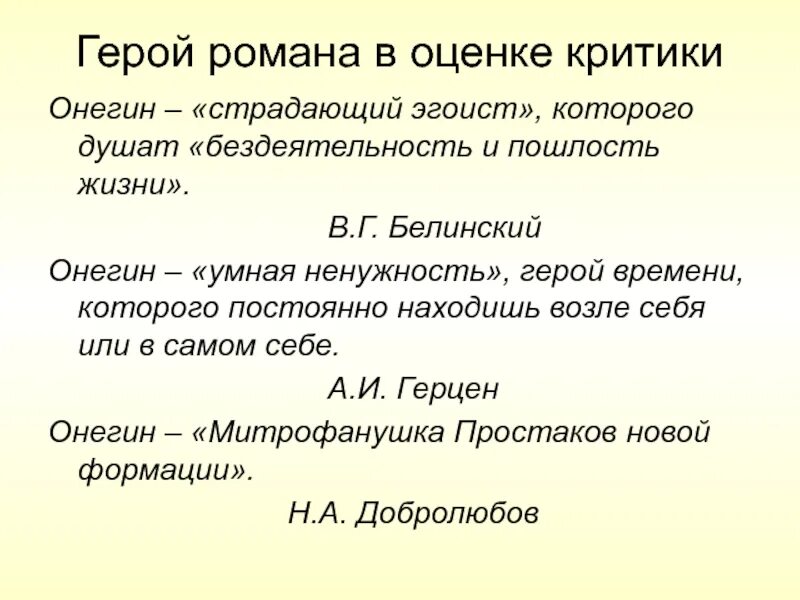 Герой романа в оценке критики

Онегин – «страдающий эгоист», которого душат «бездеятельность и пошлость жизни».

В.Г. Белинский

Онегин – «умная ненужность», герой времени, которого постоянно находишь возле себя или в самом себе.

А.И. Герцен

Онегин – «Митрофанушка Простаков новой формации».

Н.А. Добролюбов